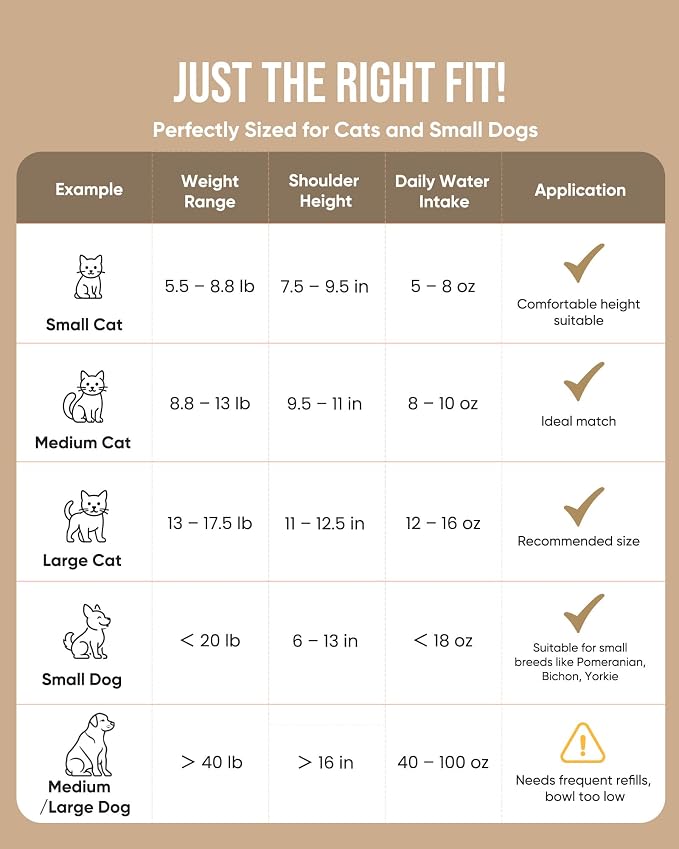 JUST THE RIGHT FIT!

Perfectly Sized for Cats and Small Dogs

| Example | Weight Range | Shoulder Height | Daily Water Intake | Application |
|---|---|---|---|---|
| Small Cat | 5.5 – 8.8 lb | 7.5 – 9.5 in | 5 – 8 oz | Comfortable height suitable |
| Medium Cat | 8.8 – 13 lb | 9.5 – 11 in | 8 – 10 oz | Ideal match |
| Large Cat | 13 – 17.5 lb | 11 – 12.5 in | 12 – 16 oz | Recommended size |
| Small Dog | < 20 lb | 6 – 13 in | < 18 oz | Suitable for small breeds like Pomeranian, Bichon, Yorkie |
| Medium /Large Dog | > 40 lb | > 16 in | 40 – 100 oz | Needs frequent refills, bowl too low |